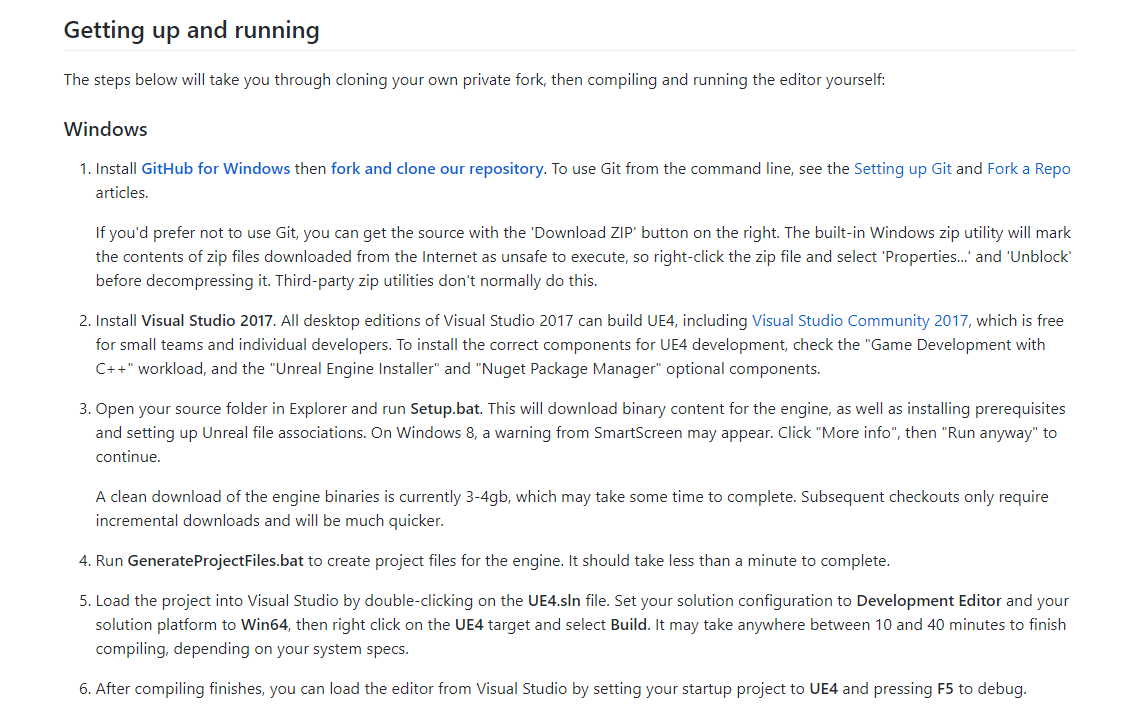 Getting up and running

The steps below will take you through cloning your own private fork, then compiling and running the editor yourself:

Windows

1. Install GitHub for Windows then fork and clone our repository. To use Git from the command line, see the Setting up Git and Fork a Repo articles.

If you'd prefer not to use Git, you can get the source with the 'Download ZIP' button on the right. The built-in Windows zip utility will mark the contents of zip files downloaded from the Internet as unsafe to execute, so right-click the zip file and select 'Properties...' and 'Unblock' before decompressing it. Third-party zip utilities don't normally do this.

2. Install Visual Studio 2017. All desktop editions of Visual Studio 2017 can build UE4, including Visual Studio Community 2017, which is free for small teams and individual developers. To install the correct components for UE4 development, check the "Game Development with C++" workload, and the "Unreal Engine Installer" and "Nuget Package Manager" optional components.

3. Open your source folder in Explorer and run Setup.bat. This will download binary content for the engine, as well as installing prerequisites and setting up Unreal file associations. On Windows 8, a warning from SmartScreen may appear. Click "More info", then "Run anyway" to continue.

A clean download of the engine binaries is currently 3-4gb, which may take some time to complete. Subsequent checkouts only require incremental downloads and will be much quicker.

4. Run GenerateProjectFiles.bat to create project files for the engine. It should take less than a minute to complete.

5. Load the project into Visual Studio by double-clicking on the UE4.sln file. Set your solution configuration to Development Editor and your solution platform to Win64, then right click on the UE4 target and select Build. It may take anywhere between 10 and 40 minutes to finish compiling, depending on your system specs.

6. After compiling finishes, you can load the editor from Visual Studio by setting your startup project to UE4 and pressing F5 to debug.